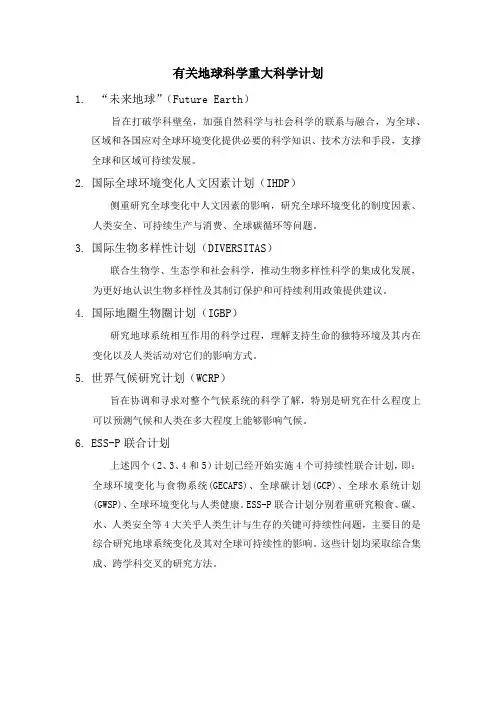 有关地球科学重大科学计划

1. “未来地球”（Future Earth）

旨在打破学科壁垒，加强自然科学与社会科学的联系与融合，为全球、区域和各国应对全球环境变化提供必要的科学知识、技术方法和手段，支撑全球和区域可持续发展。

2. 国际全球环境变化人文因素计划（IHDP）

侧重研究全球变化中人文因素的影响，研究全球环境变化的制度因素、人类安全、可持续生产与消费、全球碳循环等问题。

3. 国际生物多样性计划（DIVERSITAS）

联合生物学、生态学和社会科学，推动生物多样性科学的集成化发展，为更好地认识生物多样性及其制订保护和可持续利用政策提供建议。

4. 国际地圈生物圈计划（IGBP）

研究地球系统相互作用的科学过程，理解支持生命的独特环境及其内在变化以及人类活动对它们的影响方式。

5. 世界气候研究计划（WCRP）

旨在协调和寻求对整个气候系统的科学了解，特别是研究在什么程度上可以预测气候和人类在多大程度上能够影响气候。

6. ESS-P 联合计划

上述四个（2、3、4 和 5）计划已经开始实施 4 个可持续性联合计划，即：全球环境变化与食物系统(GECAFS)、全球碳计划(GCP)、全球水系统计划(GWSP)、全球环境变化与人类健康。ESS-P 联合计划分别着重研究粮食、碳、水、人类安全等 4 大关乎人类生计与生存的关键可持续性问题，主要目的是综合研究地球系统变化及其对全球可持续性的影响。这些计划均采取综合集成、跨学科交叉的研究方法。